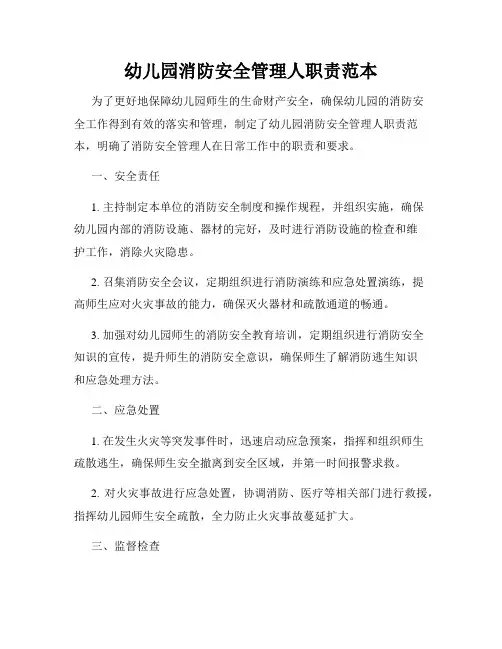 幼儿园消防安全管理人职责范本

为了更好地保障幼儿园师生的生命财产安全，确保幼儿园的消防安全工作得到有效的落实和管理，制定了幼儿园消防安全管理人职责范本，明确了消防安全管理人在日常工作中的职责和要求。

一、安全责任

1. 主持制定本单位的消防安全制度和操作规程，并组织实施，确保幼儿园内部的消防设施、器材的完好，及时进行消防设施的检查和维护工作，消除火灾隐患。

2. 召集消防安全会议，定期组织进行消防演练和应急处置演练，提高师生应对火灾事故的能力，确保灭火器材和疏散通道的畅通。

3. 加强对幼儿园师生的消防安全教育培训，定期组织进行消防安全知识的宣传，提升师生的消防安全意识，确保师生了解消防逃生知识和应急处理方法。

二、应急处置

1. 在发生火灾等突发事件时，迅速启动应急预案，指挥和组织师生疏散逃生，确保师生安全撤离到安全区域，并第一时间报警求救。

2. 对火灾事故进行应急处置，协调消防、医疗等相关部门进行救援，指挥幼儿园师生安全疏散，全力防止火灾事故蔓延扩大。

三、监督检查